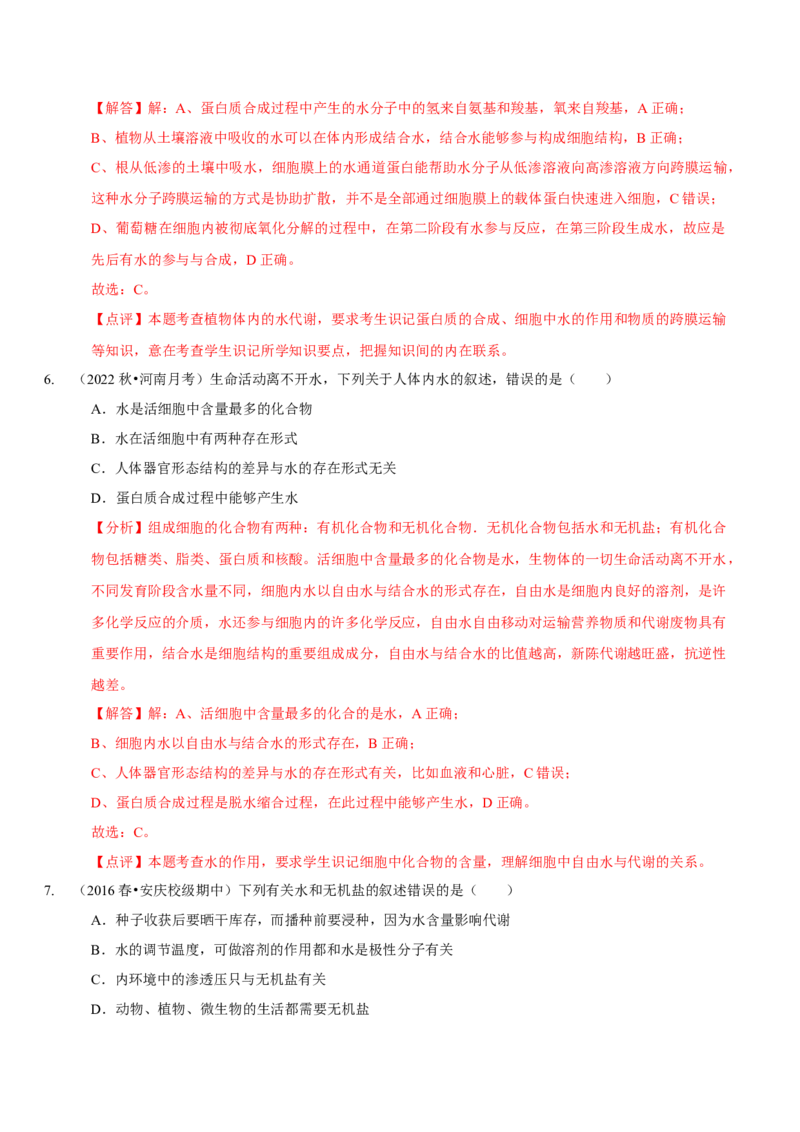 【解答】解：A、蛋白质合成过程中产生的水分子中的氢来自氨基和羧基，氧来自羧基，A 正确；
B、植物从土壤溶液中吸收的水可以在体内形成结合水，结合水能够参与构成细胞结构，B 正确；
C、根从低渗的土壤中吸水，细胞膜上的水通道蛋白能帮助水分子从低渗溶液向高渗溶液方向跨膜运输，这种水分子跨膜运输的方式是协助扩散，并不是全部通过细胞膜上的载体蛋白快速进入细胞，C 错误；
D、葡萄糖在细胞内被彻底氧化分解的过程中，在第二阶段有水参与反应，在第三阶段生成水，故应是先后有水的参与与合成，D 正确。
故选：C。
【点评】本题考查植物体内的水代谢，要求考生识记蛋白质的合成、细胞中水的作用和物质的跨膜运输等知识，意在考查学生识记所学知识要点，把握知识间的内在联系。

6. （2022 秋•河南月考）生命活动离不开水，下列关于人体内水的叙述，错误的是（　　）
A．水是活细胞中含量最多的化合物
B．水在活细胞中有两种存在形式
C．人体器官形态结构的差异与水的存在形式无关
D．蛋白质合成过程中能够产生水
【分析】组成细胞的化合物有两种：有机化合物和无机化合物．无机化合物包括水和无机盐；有机化合物包括糖类、脂类、蛋白质和核酸。活细胞中含量最多的化合物是水，生物体的一切生命活动离不开水，不同发育阶段含水量不同，细胞内水以自由水与结合水的形式存在，自由水是细胞内良好的溶剂，是许多化学反应的介质，水还参与细胞内的许多化学反应，自由水自由移动对运输营养物质和代谢废物具有重要作用，结合水是细胞结构的重要组成成分，自由水与结合水的比值越高，新陈代谢越旺盛，抗逆性越差。
【解答】解：A、活细胞中含量最多的化合的是水，A 正确；
B、细胞内水以自由水与结合水的形式存在，B 正确；
C、人体器官形态结构的差异与水的存在形式有关，比如血液和心脏，C 错误；
D、蛋白质合成过程是脱水缩合过程，在此过程中能够产生水，D 正确。
故选：C。
【点评】本题考查水的作用，要求学生识记细胞中化合物的含量，理解细胞中自由水与代谢的关系。

7. （2016 春•安庆校级期中）下列有关水和无机盐的叙述错误的是（　　）
A．种子收获后要晒干库存，而播种前要浸种，因为水含量影响代谢
B．水的调节温度，可做溶剂的作用都和水是极性分子有关
C．内环境中的渗透压只与无机盐有关
D．动物、植物、微生物的生活都需要无机盐